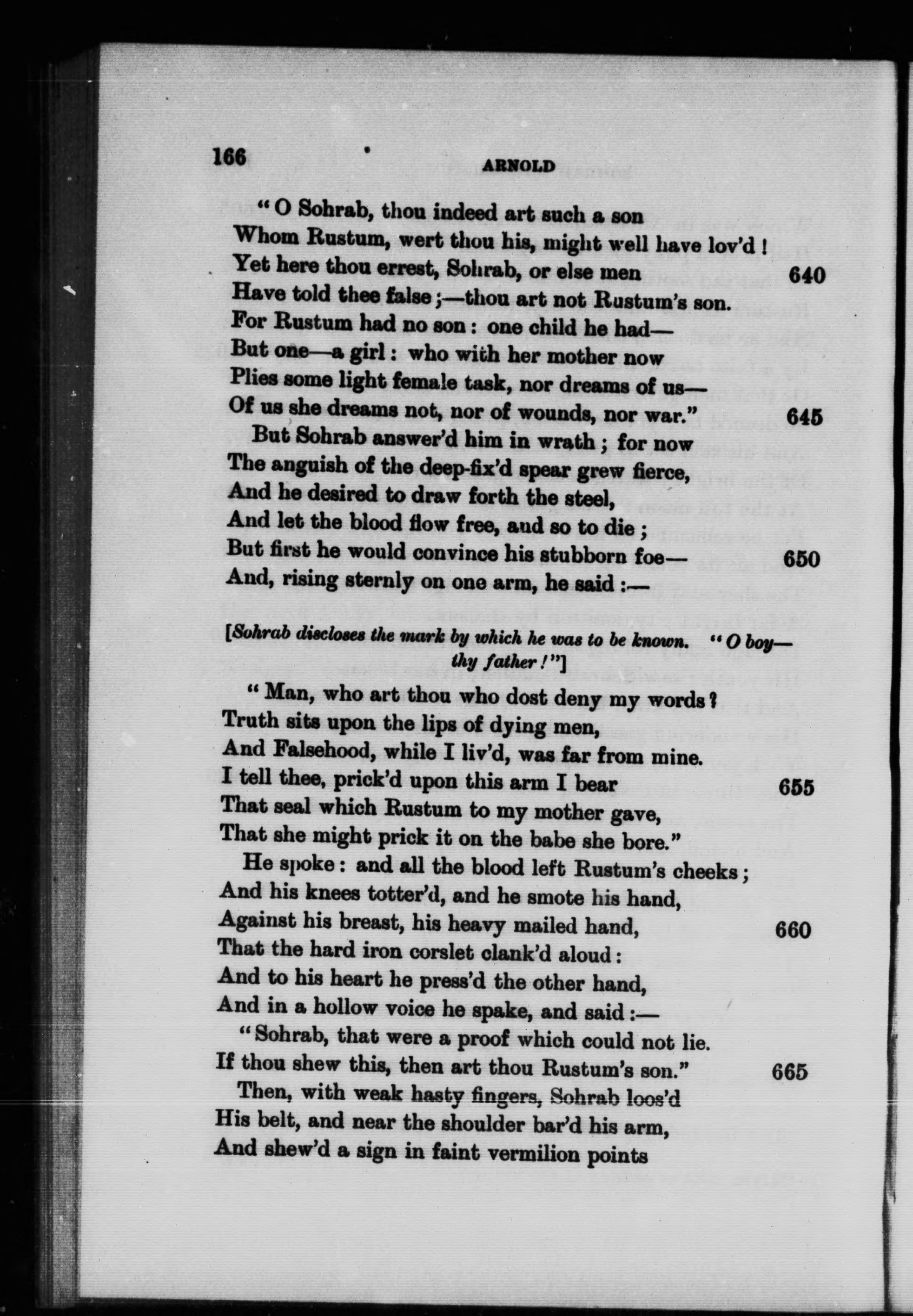 166 ARNOLD

"O Sohrab, thou indeed art such a son
Whom Rustum, wert thou his, might well have lov'd!
Yet here thou errest, Sohrab, or else men 640
Have told thee false;—thou art not Rustum's son.
For Rustum had no son: one child he had—
But one—a girl: who with her mother now
Plies some light female task, nor dreams of us—
Of us she dreams not, nor of wounds, nor war." 645
But Sohrab answer'd him in wrath; for now
The anguish of the deep-fix'd spear grew fierce,
And he desired to draw forth the steel,
And let the blood flow free, and so to die;
But first he would convince his stubborn foe— 650
And, rising sternly on one arm, he said:—

[Sohrab discloses the mark by which he was to be known. "O boy—thy father!"]

"Man, who art thou who dost deny my words?
Truth sits upon the lips of dying men,
And Falsehood, while I liv'd, was far from mine.
I tell thee, prick'd upon this arm I bear 655
That seal which Rustum to my mother gave,
That she might prick it on the babe she bore."
He spoke: and all the blood left Rustum's cheeks;
And his knees totter'd, and he smote his hand,
Against his breast, his heavy mailed hand, 660
That the hard iron corslet clank'd aloud:
And to his heart he press'd the other hand,
And in a hollow voice he spake, and said:—
"Sohrab, that were a proof which could not lie.
If thou shew this, then art thou Rustum's son." 665
Then, with weak hasty fingers, Sohrab loos'd
His belt, and near the shoulder bar'd his arm,
And shew'd a sign in faint vermilion points